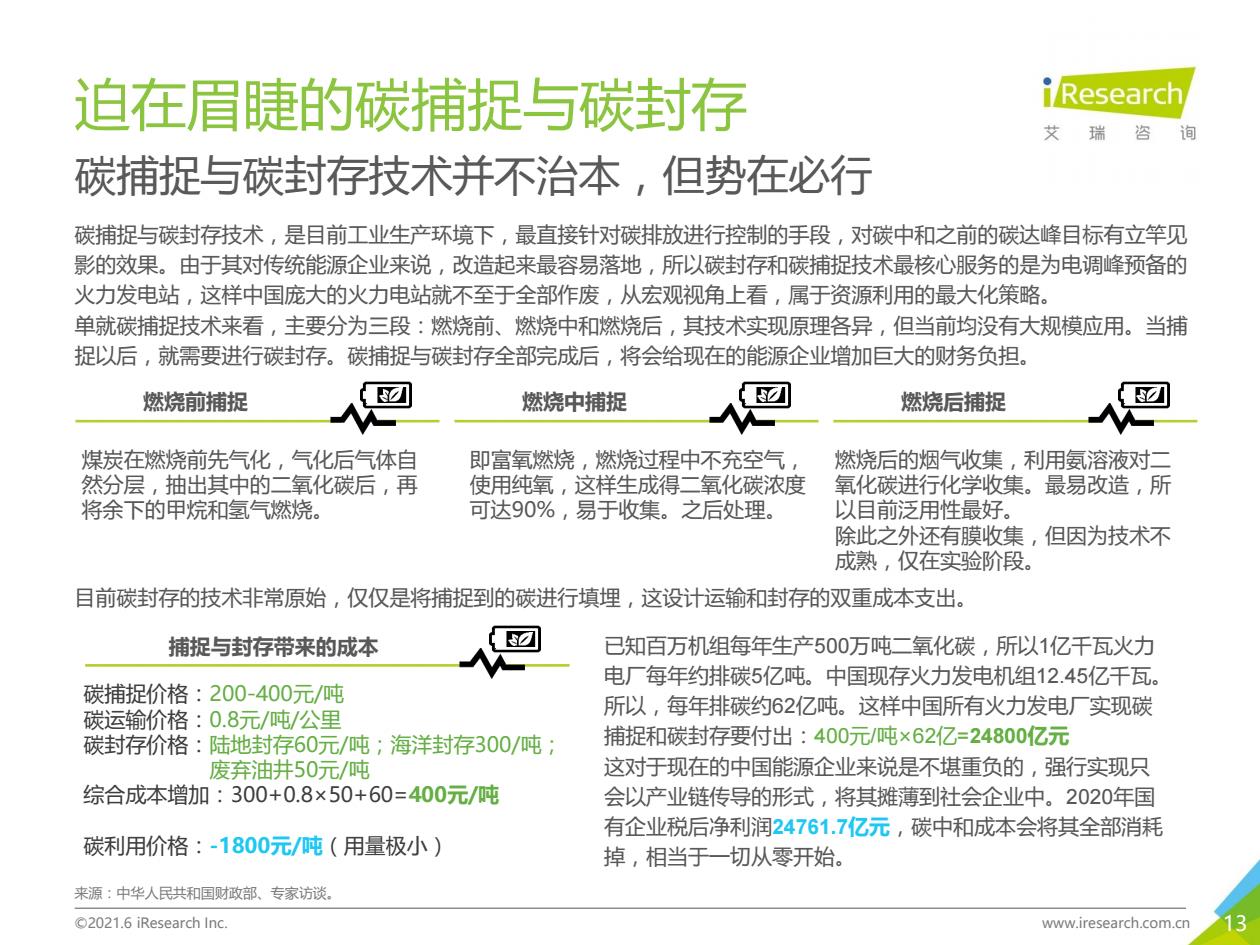 迫在眉睫的碳捕捉与碳封存

iResearch
艾 瑞 咨 询

碳捕捉与碳封存技术并不治本，但势在必行

碳捕捉与碳封存技术，是目前工业生产环境下，最直接针对碳排放进行控制的手段，对碳中和之前的碳达峰目标有立竿见影的效果。由于其对传统能源企业来说，改造起来最容易落地，所以碳封存和碳捕捉技术最核心服务的是为电调峰预备的火力发电站，这样中国庞大的火力电站就不至于全部作废，从宏观视角上看，属于资源利用的最大化策略。
单就碳捕捉技术来看，主要分为三段：燃烧前、燃烧中和燃烧后，其技术实现原理各异，但当前均没有大规模应用。当捕捉以后，就需要进行碳封存。碳捕捉与碳封存全部完成后，将会给现在的能源企业增加巨大的财务负担。

燃烧前捕捉

煤炭在燃烧前先气化，气化后气体自然分层，抽出其中的二氧化碳后，再将余下的甲烷和氢气燃烧。

燃烧中捕捉

即富氧燃烧，燃烧过程中不充空气，使用纯氧，这样生成得二氧化碳浓度可达90%，易于收集。之后处理。

燃烧后捕捉

燃烧后的烟气收集，利用氨溶液对二氧化碳进行化学收集。最易改造，所以目前泛用性最好。
除此之外还有膜收集，但因为技术不成熟，仅在实验阶段。

目前碳封存的技术非常原始，仅仅是将捕捉到的碳进行填埋，这设计运输和封存的双重成本支出。

捕捉与封存带来的成本

碳捕捉价格：200-400元/吨
碳运输价格：0.8元/吨/公里
碳封存价格：陆地封存60元/吨；海洋封存300/吨；废弃油井50元/吨
综合成本增加：300+0.8×50+60=400元/吨

碳利用价格：-1800元/吨（用量极小）

已知百万机组每年生产500万吨二氧化碳，所以1亿千瓦火力电厂每年约排碳5亿吨。中国现存火力发电机组12.45亿千瓦。所以，每年排碳约62亿吨。这样中国所有火力发电厂实现碳捕捉和碳封存要付出：400元/吨×62亿=24800亿元
这对于现在的中国能源企业来说是不堪重负的，强行实现只会以产业链传导的形式，将其摊薄到社会企业中。2020年国有企业税后净利润24761.7亿元，碳中和成本会将其全部消耗掉，相当于一切从零开始。

来源：中华人民共和国财政部、专家访谈。

©2021.6 iResearch Inc.

www.iresearch.com.cn

13